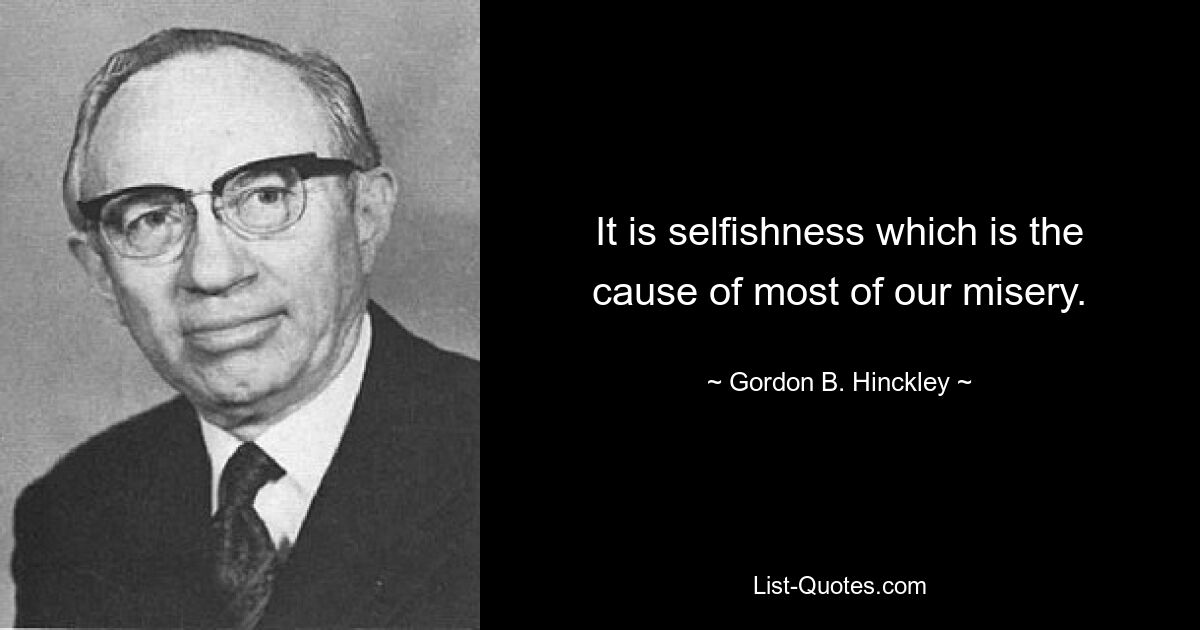 It is selfishness which is the cause of most of our misery.

~ Gordon B. Hinckley ~

List-Quotes.com